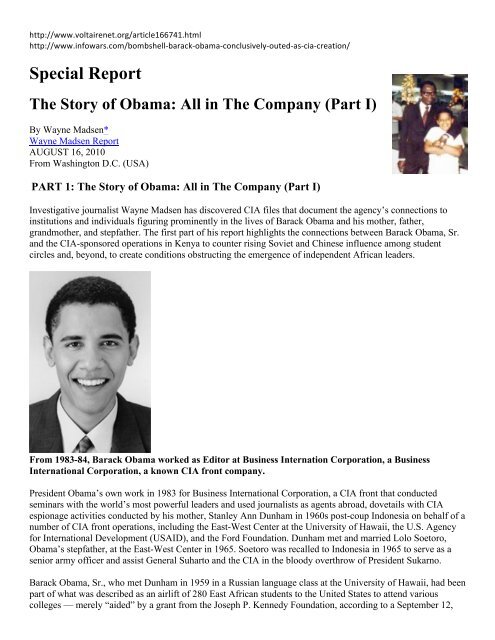 http://www.voltairenet.org/article166741.html
http://www.infowars.com/bombshell-barack-obama-conclusively-outed-as-cia-creation/

Special Report

The Story of Obama: All in The Company (Part I)

By Wayne Madsen*
Wayne Madsen Report
AUGUST 16, 2010
From Washington D.C. (USA)

PART 1: The Story of Obama: All in The Company (Part I)

Investigative journalist Wayne Madsen has discovered CIA files that document the agency's connections to institutions and individuals figuring prominently in the lives of Barack Obama and his mother, father, grandmother, and stepfather. The first part of his report highlights the connections between Barack Obama, Sr. and the CIA-sponsored operations in Kenya to counter rising Soviet and Chinese influence among student circles and, beyond, to create conditions obstructing the emergence of independent African leaders.

From 1983-84, Barack Obama worked as Editor at Business Internation Corporation, a Business International Corporation, a known CIA front company.

President Obama's own work in 1983 for Business International Corporation, a CIA front that conducted seminars with the world's most powerful leaders and used journalists as agents abroad, dovetails with CIA espionage activities conducted by his mother, Stanley Ann Dunham in 1960s post-coup Indonesia on behalf of a number of CIA front operations, including the East-West Center at the University of Hawaii, the U.S. Agency for International Development (USAID), and the Ford Foundation. Dunham met and married Lolo Soetoro, Obama's stepfather, at the East-West Center in 1965. Soetoro was recalled to Indonesia in 1965 to serve as a senior army officer and assist General Suharto and the CIA in the bloody overthrow of President Sukarno.

Barack Obama, Sr., who met Dunham in 1959 in a Russian language class at the University of Hawaii, had been part of what was described as an airlift of 280 East African students to the United States to attend various colleges — merely "aided" by a grant from the Joseph P. Kennedy Foundation, according to a September 12,